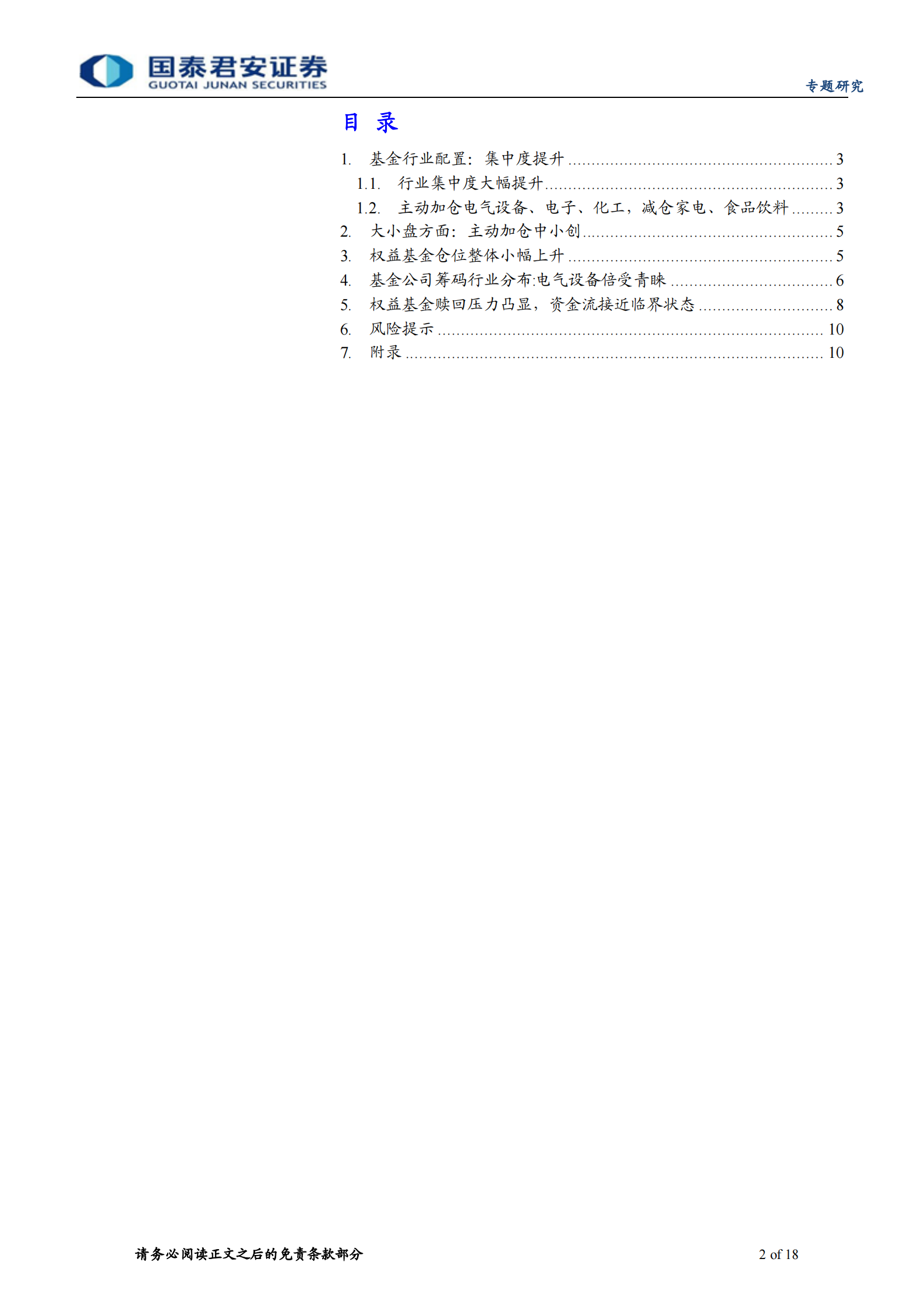 国泰君安证券
GUOTAI JUNAN SECURITIES

专题研究

目 录

1. 基金行业配置：集中度提升 ........ 3
1.1. 行业集中度大幅提升 ........ 3
1.2. 主动加仓电气设备、电子、化工，减仓家电、食品饮料 ........ 3
2. 大小盘方面：主动加仓中小创 ........ 5
3. 权益基金仓位整体小幅上升 ........ 5
4. 基金公司筹码行业分布:电气设备倍受青睐 ........ 6
5. 权益基金赎回压力凸显，资金流接近临界状态 ........ 8
6. 风险提示 ........ 10
7. 附录 ........ 10

请务必阅读正文之后的免责条款部分

2 of 18